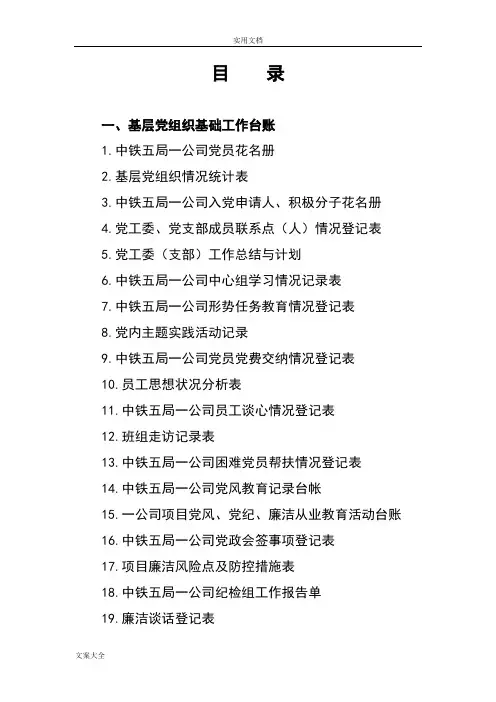 实用文档

目　录

一、基层党组织基础工作台账

1. 中铁五局一公司党员花名册

2. 基层党组织情况统计表

3. 中铁五局一公司入党申请人、积极分子花名册

4. 党工委、党支部成员联系点（人）情况登记表

5. 党工委（支部）工作总结与计划

6. 中铁五局一公司中心组学习情况记录表

7. 中铁五局一公司形势任务教育情况登记表

8. 党内主题实践活动记录

9. 中铁五局一公司党员党费交纳情况登记表

10. 员工思想状况分析表

11. 中铁五局一公司员工谈心情况登记表

12. 班组走访记录表

13. 中铁五局一公司困难党员帮扶情况登记表

14. 中铁五局一公司党风教育记录台帐

15. 一公司项目党风、党纪、廉洁从业教育活动台账

16. 中铁五局一公司党政会签事项登记表

17. 项目廉洁风险点及防控措施表

18. 中铁五局一公司纪检组工作报告单

19. 廉洁谈话登记表

文案大全